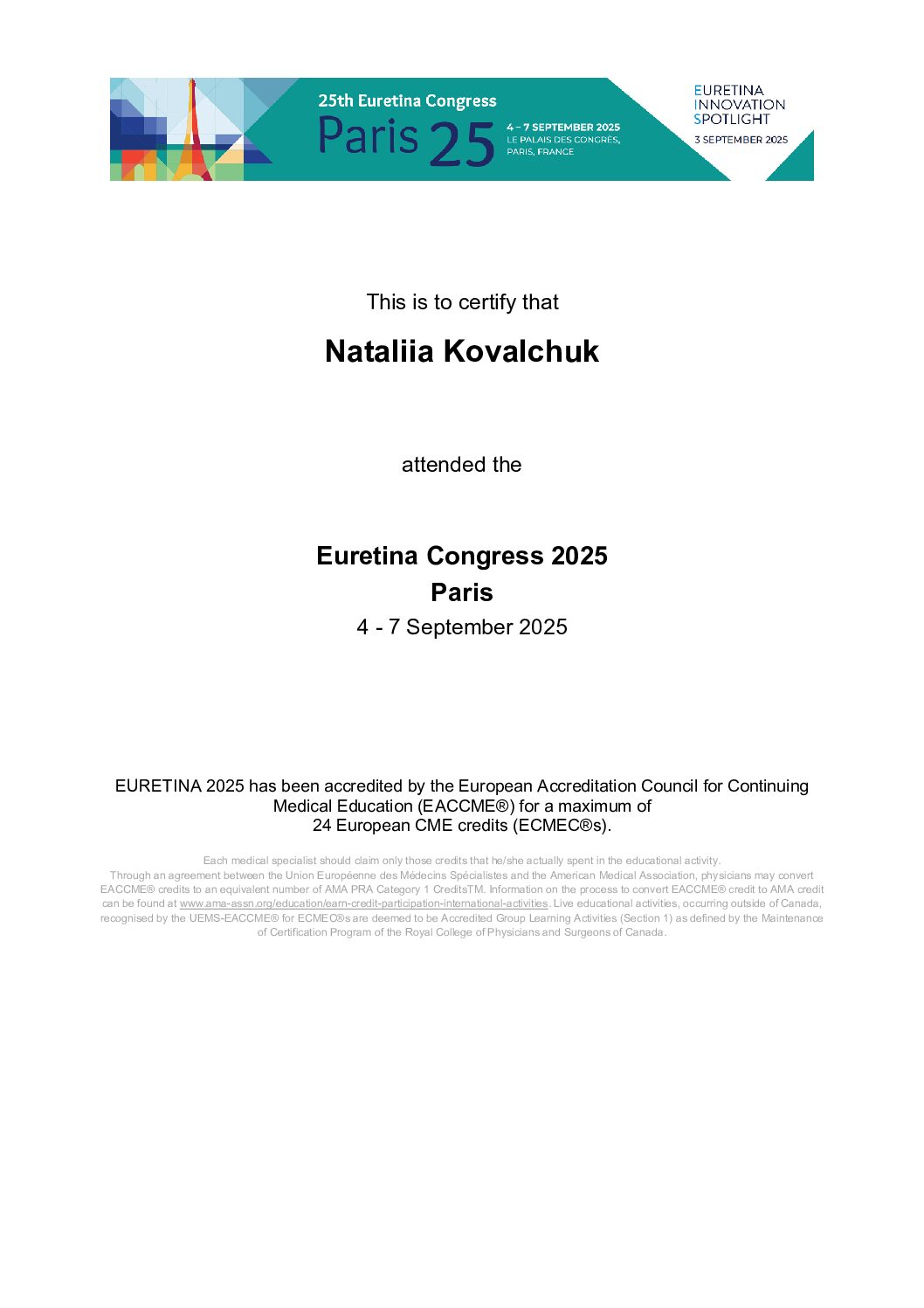 25th Euretina Congress
Paris 25
4 – 7 SEPTEMBER 2025
LE PALAIS DES CONGRÈS,
PARIS, FRANCE

EURETINA
INNOVATION
SPOTLIGHT
3 SEPTEMBER 2025

This is to certify that

Nataliia Kovalchuk

attended the

Euretina Congress 2025
Paris
4 - 7 September 2025

EURETINA 2025 has been accredited by the European Accreditation Council for Continuing Medical Education (EACCME®) for a maximum of 24 European CME credits (ECMEC®s).

Each medical specialist should claim only those credits that he/she actually spent in the educational activity.
Through an agreement between the Union Européenne des Médecins Spécialistes and the American Medical Association, physicians may convert EACCME® credits to an equivalent number of AMA PRA Category 1 CreditsTM. Information on the process to convert EACCME® credit to AMA credit can be found at www.ama-assn.org/education/earn-credit-participation-international-activities. Live educational activities, occurring outside of Canada, recognised by the UEMS-EACCME® for ECMEC®s are deemed to be Accredited Group Learning Activities (Section 1) as defined by the Maintenance of Certification Program of the Royal College of Physicians and Surgeons of Canada.